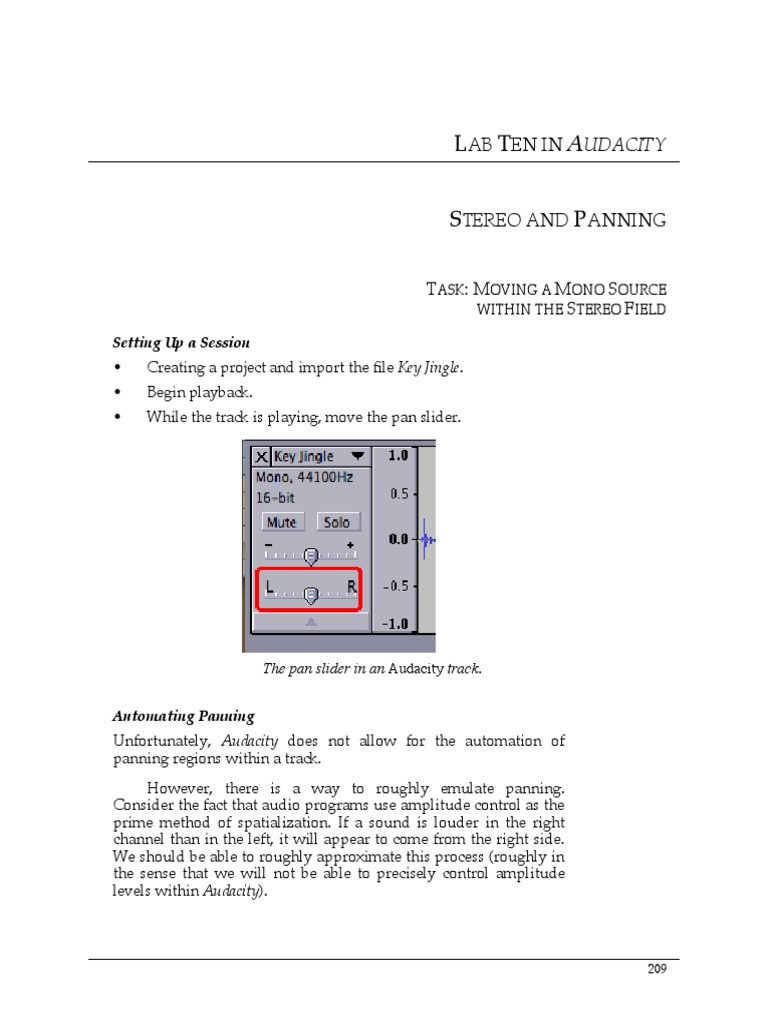 LAB TEN IN AUDACITY

STEREO AND PANNING

TASK: MOVING A MONO SOURCE WITHIN THE STEREO FIELD

Setting Up a Session

• Creating a project and import the file Key Jingle.
• Begin playback.
• While the track is playing, move the pan slider.

X Key Jingle
Mono, 44100Hz
16-bit
Mute Solo
- +
L R
1.0
0.5
0.0
-0.5
-1.0

The pan slider in an Audacity track.

Automating Panning

Unfortunately, Audacity does not allow for the automation of panning regions within a track.

However, there is a way to roughly emulate panning. Consider the fact that audio programs use amplitude control as the prime method of spatialization. If a sound is louder in the right channel than in the left, it will appear to come from the right side. We should be able to roughly approximate this process (roughly in the sense that we will not be able to precisely control amplitude levels within Audacity).

209